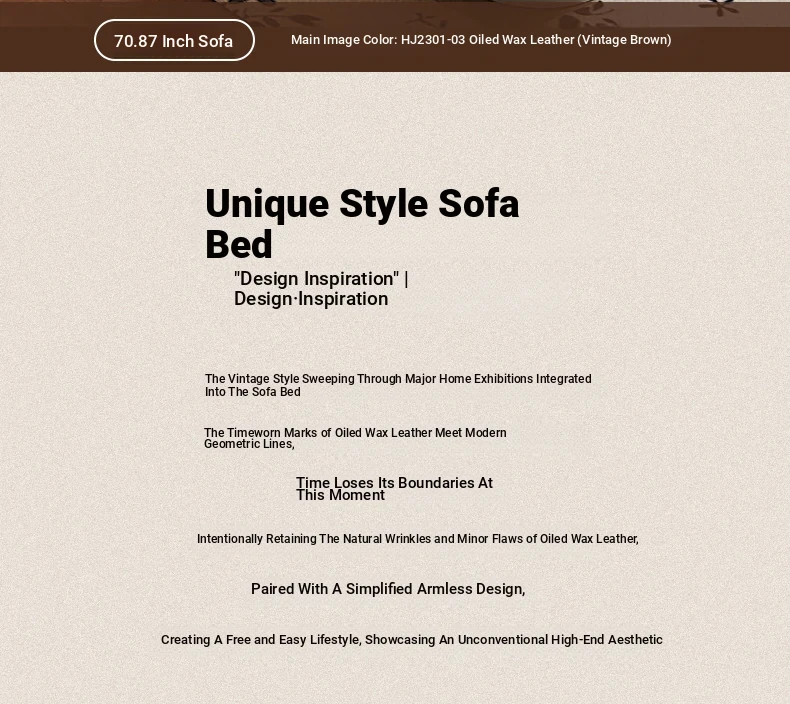 70.87 Inch Sofa

Main Image Color: HJ2301-03 Oiled Wax Leather (Vintage Brown)

Unique Style Sofa Bed

"Design Inspiration" | Design·Inspiration

The Vintage Style Sweeping Through Major Home Exhibitions Integrated Into The Sofa Bed

The Timeworn Marks of Oiled Wax Leather Meet Modern Geometric Lines,

Time Loses Its Boundaries At This Moment

Intentionally Retaining The Natural Wrinkles and Minor Flaws of Oiled Wax Leather,

Paired With A Simplified Armless Design,

Creating A Free and Easy Lifestyle, Showcasing An Unconventional High-End Aesthetic